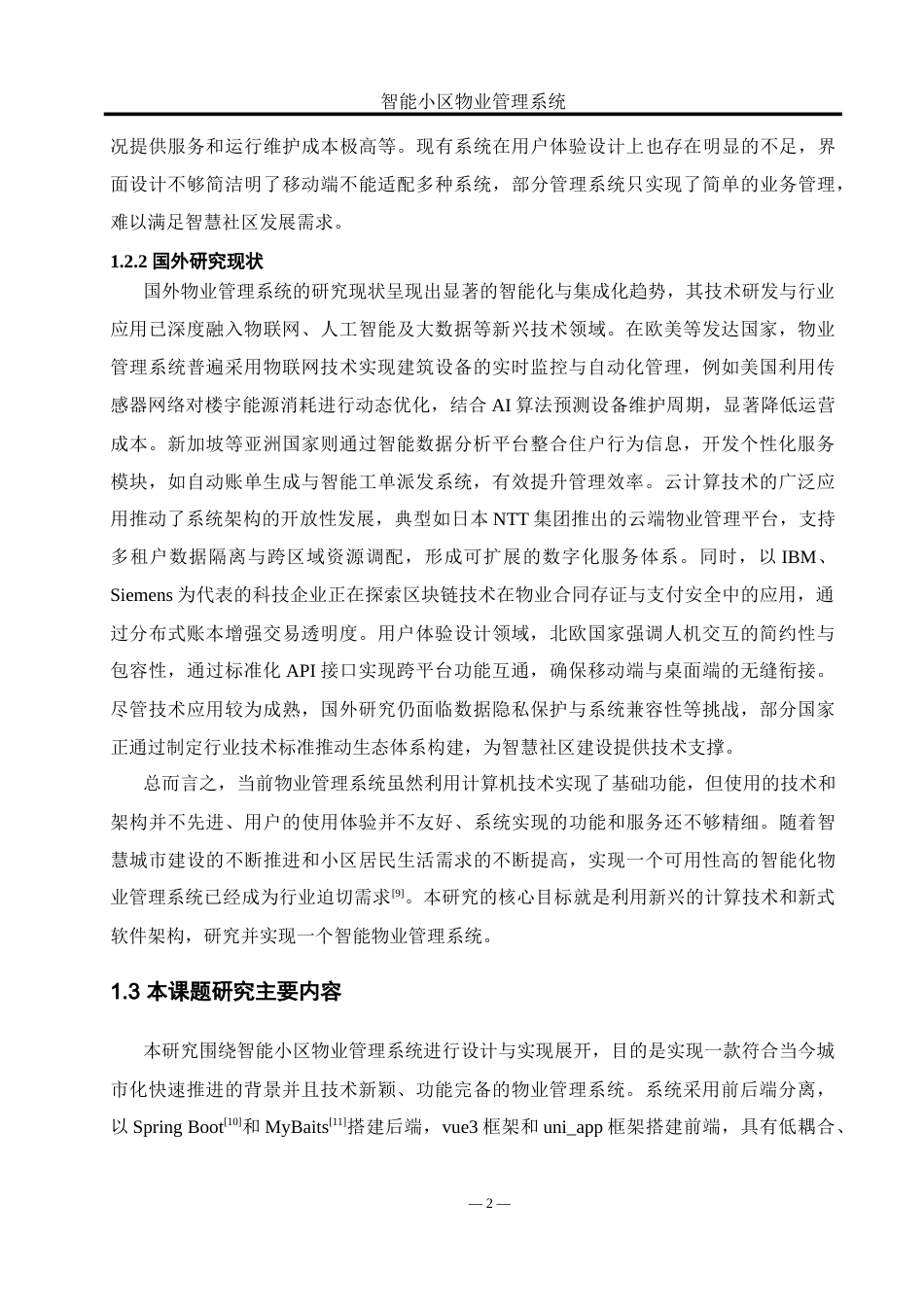 智能小区物业管理系统

况提供服务和运行维护成本极高等。现有系统在用户体验设计上也存在明显的不足，界面设计不够简洁明了移动端不能适配多种系统，部分管理系统只实现了简单的业务管理，难以满足智慧社区发展需求。

1.2.2 国外研究现状

国外物业管理系统的研究现状呈现出显著的智能化与集成化趋势，其技术研发与行业应用已深度融入物联网、人工智能及大数据等新兴技术领域。在欧美等发达国家，物业管理系统普遍采用物联网技术实现建筑设备的实时监控与自动化管理，例如美国利用传感器网络对楼宇能源消耗进行动态优化，结合 AI 算法预测设备维护周期，显著降低运营成本。新加坡等亚洲国家则通过智能数据分析平台整合住户行为信息，开发个性化服务模块，如自动账单生成与智能工单派发系统，有效提升管理效率。云计算技术的广泛应用推动了系统架构的开放性发展，典型如日本 NTT 集团推出的云端物业管理平台，支持多租户数据隔离与跨区域资源调配，形成可扩展的数字化服务体系。同时，以 IBM、Siemens 为代表的科技企业正在探索区块链技术在物业合同存证与支付安全中的应用，通过分布式账本增强交易透明度。用户体验设计领域，北欧国家强调人机交互的简约性与包容性，通过标准化 API 接口实现跨平台功能互通，确保移动端与桌面端的无缝衔接。尽管技术应用较为成熟，国外研究仍面临数据隐私保护与系统兼容性等挑战，部分国家正通过制定行业技术标准推动生态体系构建，为智慧社区建设提供技术支撑。

总而言之，当前物业管理系统虽然利用计算机技术实现了基础功能，但使用的技术和架构并不先进、用户的使用体验并不友好、系统实现的功能和服务还不够精细。随着智慧城市建设的不断推进和小区居民生活需求的不断提高，实现一个可用性高的智能化物业管理系统已经成为行业迫切需求$^{[9]}$。本研究的核心目标就是利用新兴的计算技术和新式软件架构，研究并实现一个智能物业管理系统。

1.3 本课题研究主要内容

本研究围绕智能小区物业管理系统进行设计与实现展开，目的是实现一款符合当今城市化快速推进的背景并且技术新颖、功能完备的物业管理系统。系统采用前后端分离，以 Spring Boot$^{[10]}$和 MyBaits$^{[11]}$搭建后端，vue3 框架和 uni_app 框架搭建前端，具有低耦合、

— 2 —